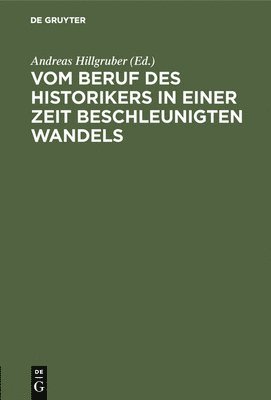 DE GRUYTER

Andreas Hillgruber (Ed.)

VOM BERUF DES HISTORIKERS IN EINER ZEIT BESCHLEUNIGTEN WANDELS

DE
G